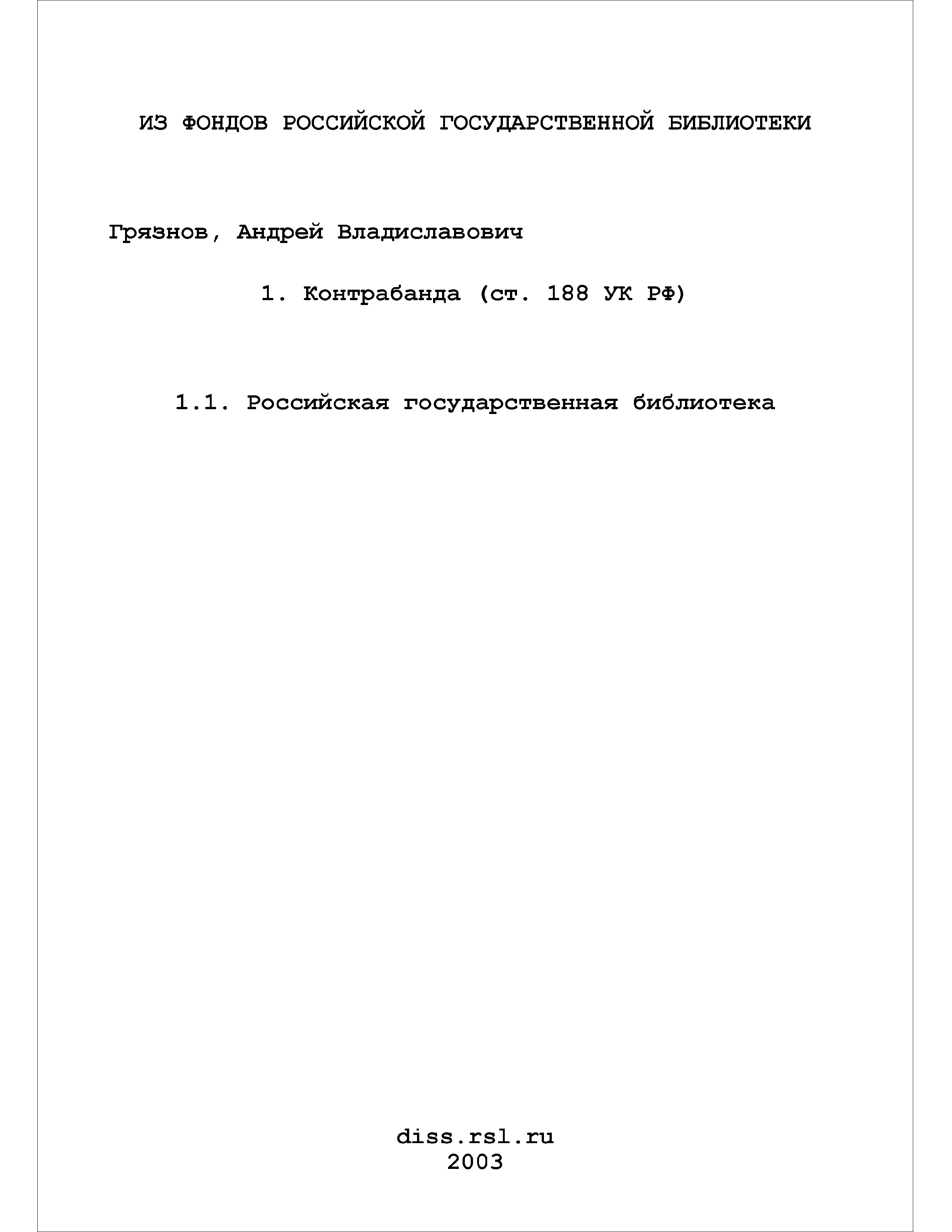 ИЗ ФОНДОВ РОССИЙСКОЙ ГОСУДАРСТВЕННОЙ БИБЛИОТЕКИ

Грязнов, Андрей Владиславович

1. Контрабанда (ст. 188 УК РФ)

1.1. Российская государственная библиотека

diss.rsl.ru
2003